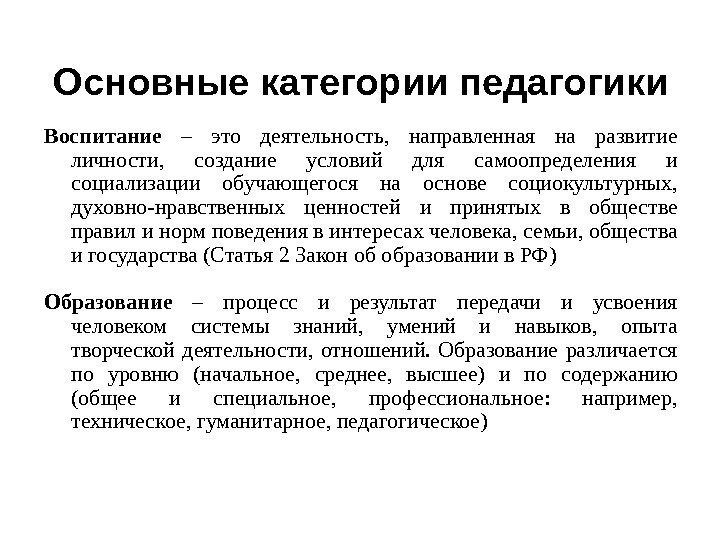 Основные категории педагогики

Воспитание – это деятельность, направленная на развитие личности, создание условий для самоопределения и социализации обучающегося на основе социокультурных, духовно-нравственных ценностей и принятых в обществе правил и норм поведения в интересах человека, семьи, общества и государства (Статья 2 Закон об образовании в РФ)

Образование – процесс и результат передачи и усвоения человеком системы знаний, умений и навыков, опыта творческой деятельности, отношений. Образование различается по уровню (начальное, среднее, высшее) и по содержанию (общее и специальное, профессиональное: например, техническое, гуманитарное, педагогическое)